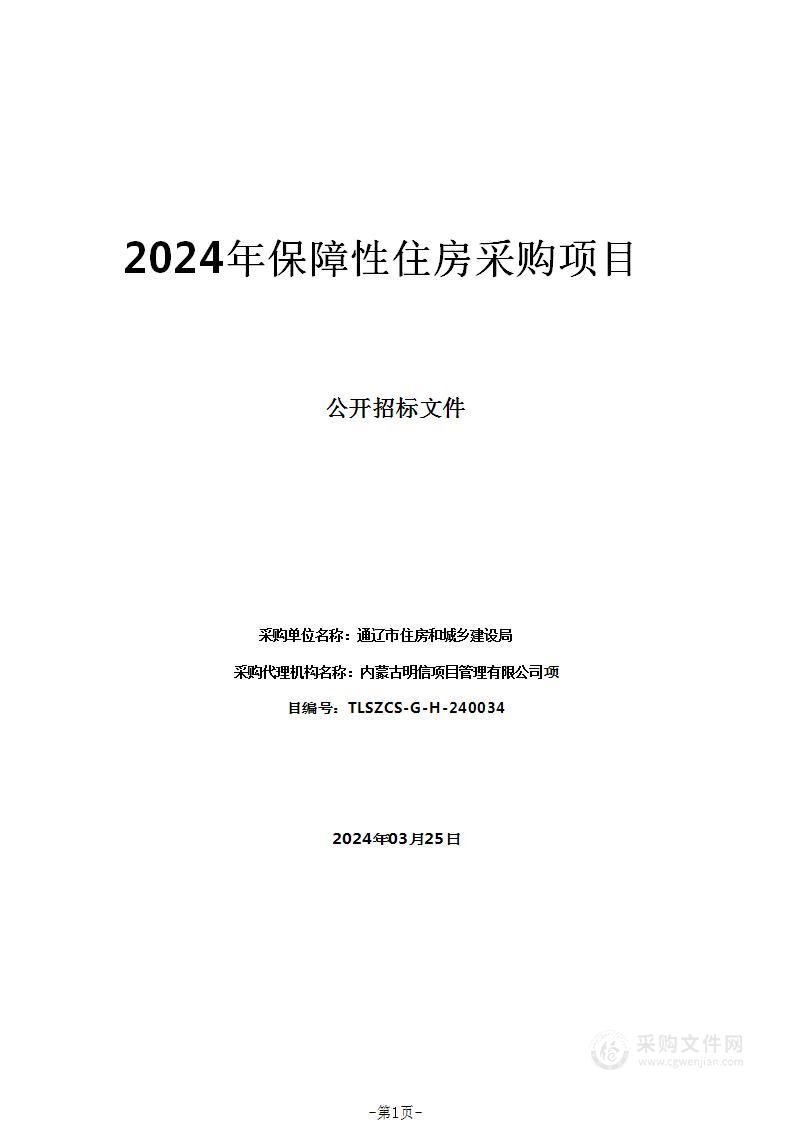 2024年保障性住房采购项目

公开招标文件

采购单位名称：通辽市住房和城乡建设局

采购代理机构名称：内蒙古明信项目管理有限公司项

目编号：TLSZCS-G-H-240034

2024年03月25日

采购文件网
www.cgwenjian.com

-第1页-